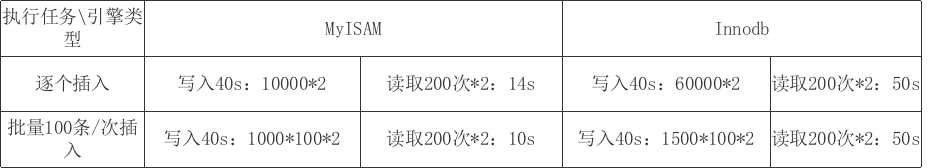 | 执行任务\引擎类型 | MyISAM | | Innodb | |
|---|---|---|---|---|
| 逐个插入 | 写入40s：10000*2 | 读取200次*2：14s | 写入40s：60000*2 | 读取200次*2：50s |
| 批量100条/次插入 | 写入40s：1000*100*2 | 读取200次*2：10s | 写入40s：1500*100*2 | 读取200次*2：50s |